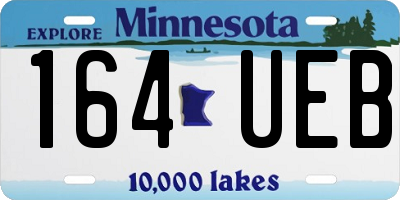 EXPLORE Minnesota

164 UEB

10,000 lakes